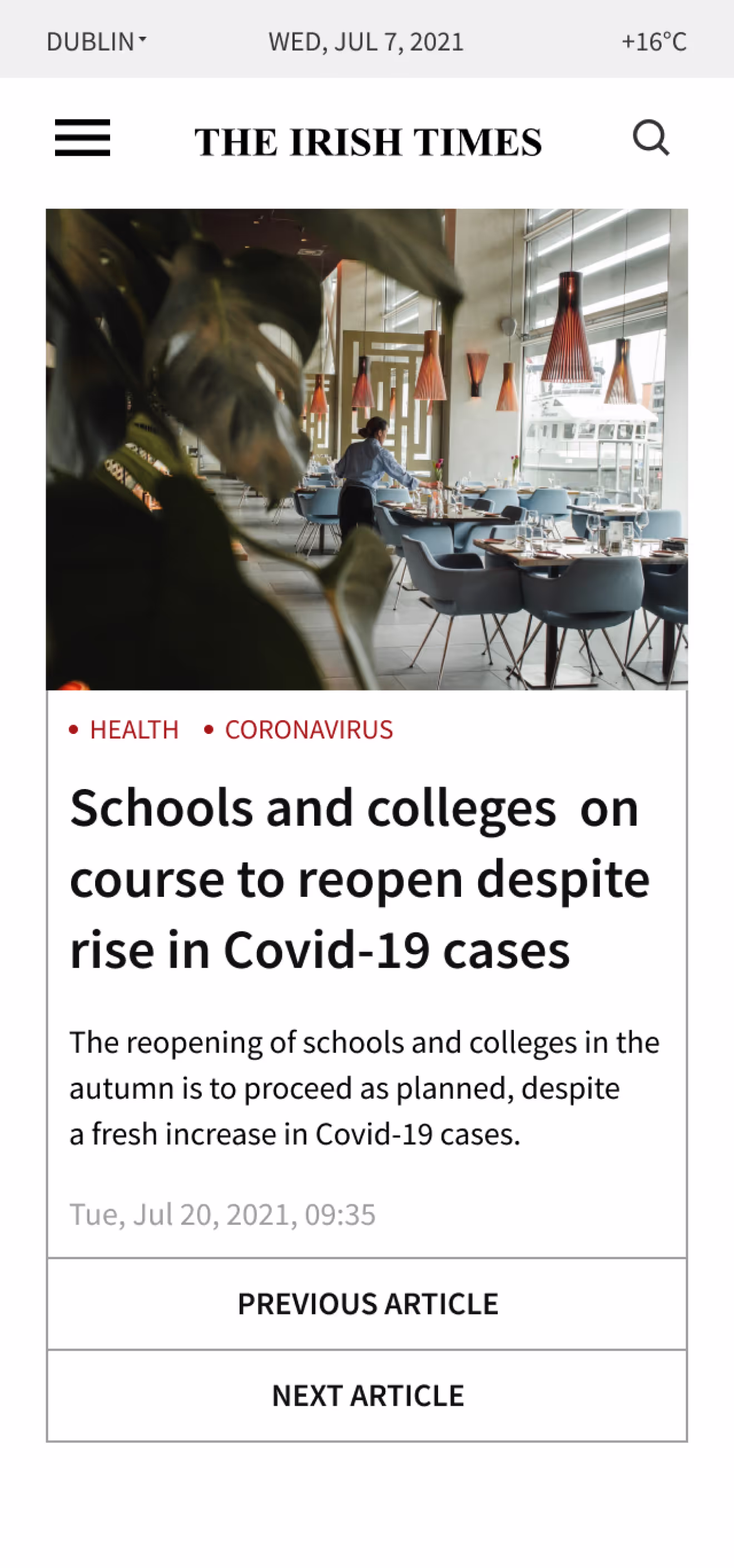 DUBLIN WED, JUL 7, 2021 +16°C

THE IRISH TIMES

• HEALTH • CORONAVIRUS

Schools and colleges on course to reopen despite rise in Covid-19 cases

The reopening of schools and colleges in the autumn is to proceed as planned, despite a fresh increase in Covid-19 cases.

Tue, Jul 20, 2021, 09:35

PREVIOUS ARTICLE

NEXT ARTICLE